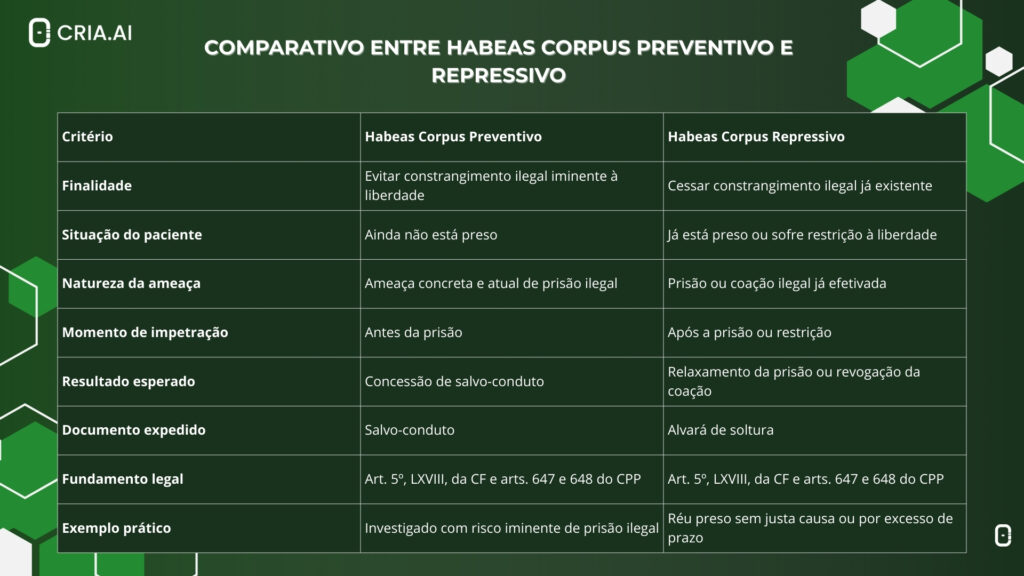 CRIA.AI

COMPARATIVO ENTRE HABEAS CORPUS PREVENTIVO E REPRESSIVO

| Critério | Habeas Corpus Preventivo | Habeas Corpus Repressivo |
|---|---|---|
| Finalidade | Evitar constrangimento ilegal iminente à liberdade | Cessar constrangimento ilegal já existente |
| Situação do paciente | Ainda não está preso | Já está preso ou sofre restrição à liberdade |
| Natureza da ameaça | Ameaça concreta e atual de prisão ilegal | Prisão ou coação ilegal já efetivada |
| Momento de impetração | Antes da prisão | Após a prisão ou restrição |
| Resultado esperado | Concessão de salvo-conduto | Relaxamento da prisão ou revogação da coação |
| Documento expedido | Salvo-conduto | Alvará de soltura |
| Fundamento legal | Art. 5º, LXVIII, da CF e arts. 647 e 648 do CPP | Art. 5º, LXVIII, da CF e arts. 647 e 648 do CPP |
| Exemplo prático | Investigado com risco iminente de prisão ilegal | Réu preso sem justa causa ou por excesso de prazo |